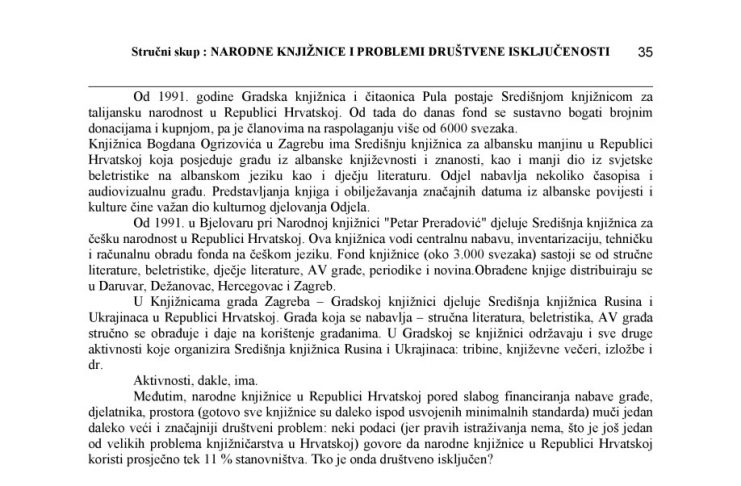 Stručni skup : NARODNE KNJIŽNICE I PROBLEMI DRUŠTVENE ISKLJUČENOSTI 35

Od 1991. godine Gradska knjižnica i čitaonica Pula postaje Središnjom knjižnicom za talijansku narodnost u Republici Hrvatskoj. Od tada do danas fond se sustavno bogati brojnim donacijama i kupnjom, pa je članovima na raspolaganju više od 6000 svezaka.

Knjižnica Bogdana Ogrizovića u Zagrebu ima Središnju knjižnica za albansku manjinu u Republici Hrvatskoj koja posjeduje građu iz albanske književnosti i znanosti, kao i manji dio iz svjetske beletristike na albanskom jeziku kao i dječju literaturu. Odjel nabavlja nekoliko časopisa i audiovizualnu građu. Predstavljanja knjiga i obilježavanja značajnih datuma iz albanske povijesti i kulture čine važan dio kulturnog djelovanja Odjela.

Od 1991. u Bjelovaru pri Narodnoj knjižnici "Petar Preradović" djeluje Središnja knjižnica za češku narodnost u Republici Hrvatskoj. Ova knjižnica vodi centralnu nabavu, inventarizaciju, tehničku i računalnu obradu fonda na češkom jeziku. Fond knjižnice (oko 3.000 svezaka) sastoji se od stručne literature, beletristike, dječje literature, AV građe, periodike i novina.Obrađene knjige distribuiraju se u Daruvar, Dežanovac, Hercegovac i Zagreb.

U Knjižnicama grada Zagreba – Gradskoj knjižnici djeluje Središnja knjižnica Rusina i Ukrajinaca u Republici Hrvatskoj. Građa koja se nabavlja – stručna literatura, beletristika, AV građa stručno se obrađuje i daje na korištenje građanima. U Gradskoj se knjižnici održavaju i sve druge aktivnosti koje organizira Središnja knjižnica Rusina i Ukrajinaca: tribine, književne večeri, izložbe i dr.

Aktivnosti, dakle, ima.

Međutim, narodne knjižnice u Republici Hrvatskoj pored slabog financiranja nabave građe, djelatnika, prostora (gotovo sve knjižnice su daleko ispod usvojenih minimalnih standarda) muči jedan daleko veći i značajniji društveni problem: neki podaci (jer pravih istraživanja nema, što je još jedan od velikih problema knjižničarstva u Hrvatskoj) govore da narodne knjižnice u Republici Hrvatskoj koristi prosječno tek 11 % stanovništva. Tko je onda društveno isključen?